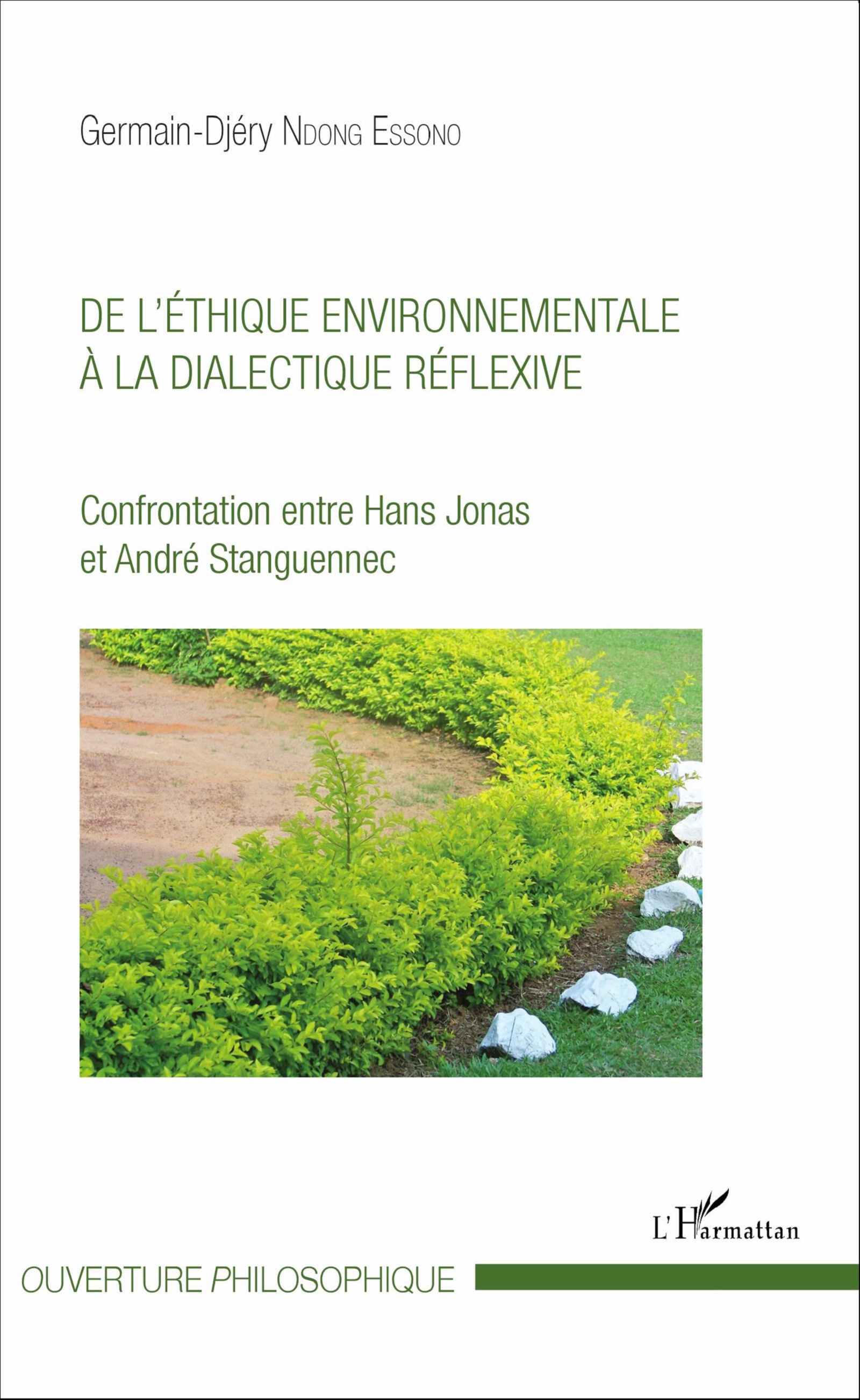 Germain-Djéry NDONG ESSONO

DE L'ÉTHIQUE ENVIRONNEMENTALE À LA DIALECTIQUE RÉFLEXIVE

Confrontation entre Hans Jonas et André Stanguennec

L'Harmattan

OUVERTURE PHILOSOPHIQUE